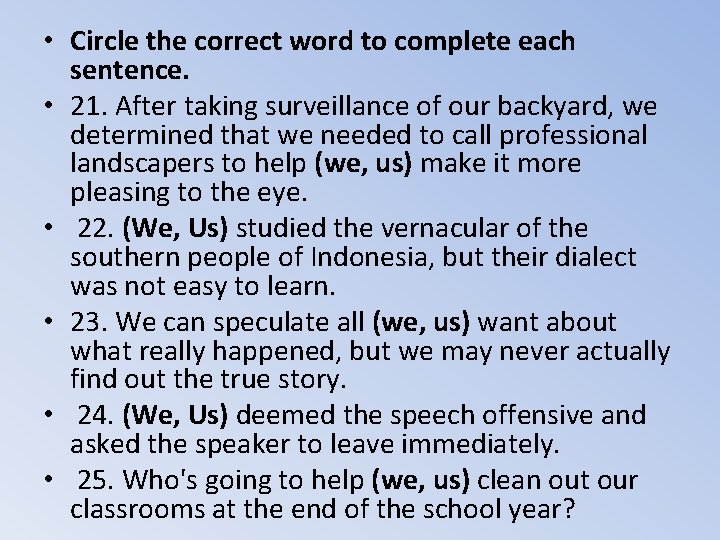 • Circle the correct word to complete each sentence.

• 21. After taking surveillance of our backyard, we determined that we needed to call professional landscapers to help (we, us) make it more pleasing to the eye.

• 22. (We, Us) studied the vernacular of the southern people of Indonesia, but their dialect was not easy to learn.

• 23. We can speculate all (we, us) want about what really happened, but we may never actually find out the true story.

• 24. (We, Us) deemed the speech offensive and asked the speaker to leave immediately.

• 25. Who's going to help (we, us) clean out our classrooms at the end of the school year?